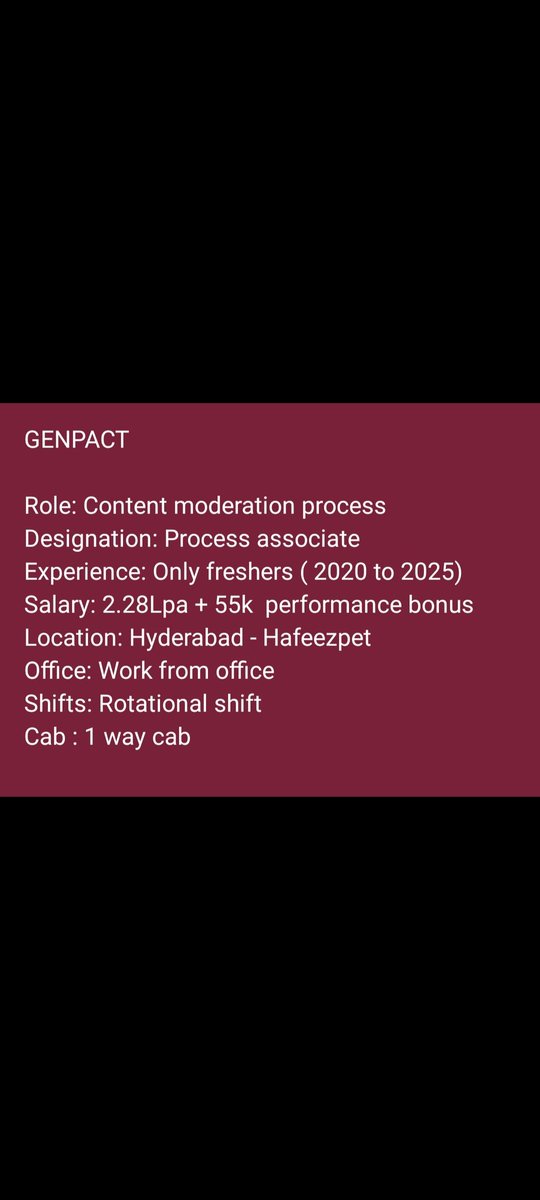 GENPACT

Role: Content moderation process
Designation: Process associate
Experience: Only freshers ( 2020 to 2025)
Salary: 2.28Lpa + 55k performance bonus
Location: Hyderabad - Hafeezpet
Office: Work from office
Shifts: Rotational shift
Cab : 1 way cab